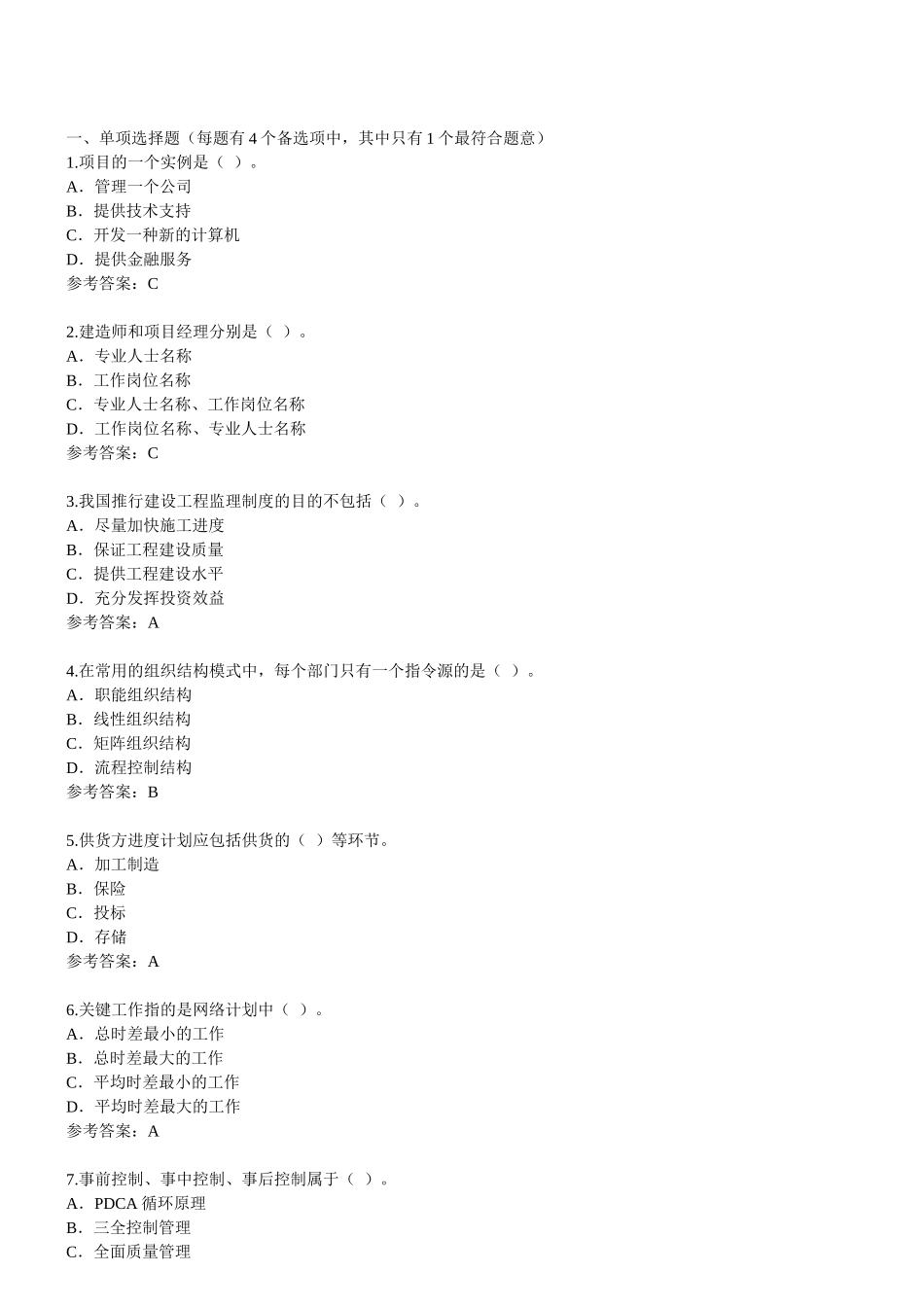 一、单项选择题（每题有 4 个备选项中，其中只有 1 个最符合题意）
1.项目的一个实例是（ ）。
A．管理一个公司
B．提供技术支持
C．开发一种新的计算机
D．提供金融服务
参考答案：C

2.建造师和项目经理分别是（ ）。
A．专业人士名称
B．工作岗位名称
C．专业人士名称、工作岗位名称
D．工作岗位名称、专业人士名称
参考答案：C

3.我国推行建设工程监理制度的目的不包括（ ）。
A．尽量加快施工进度
B．保证工程建设质量
C．提供工程建设水平
D．充分发挥投资效益
参考答案：A

4.在常用的组织结构模式中，每个部门只有一个指令源的是（ ）。
A．职能组织结构
B．线性组织结构
C．矩阵组织结构
D．流程控制结构
参考答案：B

5.供货方进度计划应包括供货的（ ）等环节。
A．加工制造
B．保险
C．投标
D．存储
参考答案：A

6.关键工作指的是网络计划中（ ）。
A．总时差最小的工作
B．总时差最大的工作
C．平均时差最小的工作
D．平均时差最大的工作
参考答案：A

7.事前控制、事中控制、事后控制属于（ ）。
A．PDCA 循环原理
B．三全控制管理
C．全面质量管理